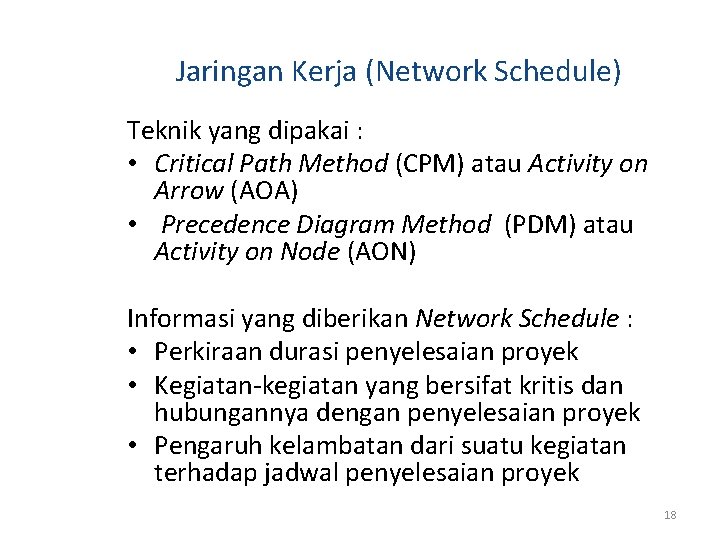 Jaringan Kerja (Network Schedule)

Teknik yang dipakai :
• Critical Path Method (CPM) atau Activity on Arrow (AOA)
• Precedence Diagram Method (PDM) atau Activity on Node (AON)

Informasi yang diberikan Network Schedule :
• Perkiraan durasi penyelesaian proyek
• Kegiatan-kegiatan yang bersifat kritis dan hubungannya dengan penyelesaian proyek
• Pengaruh kelambatan dari suatu kegiatan terhadap jadwal penyelesaian proyek

18